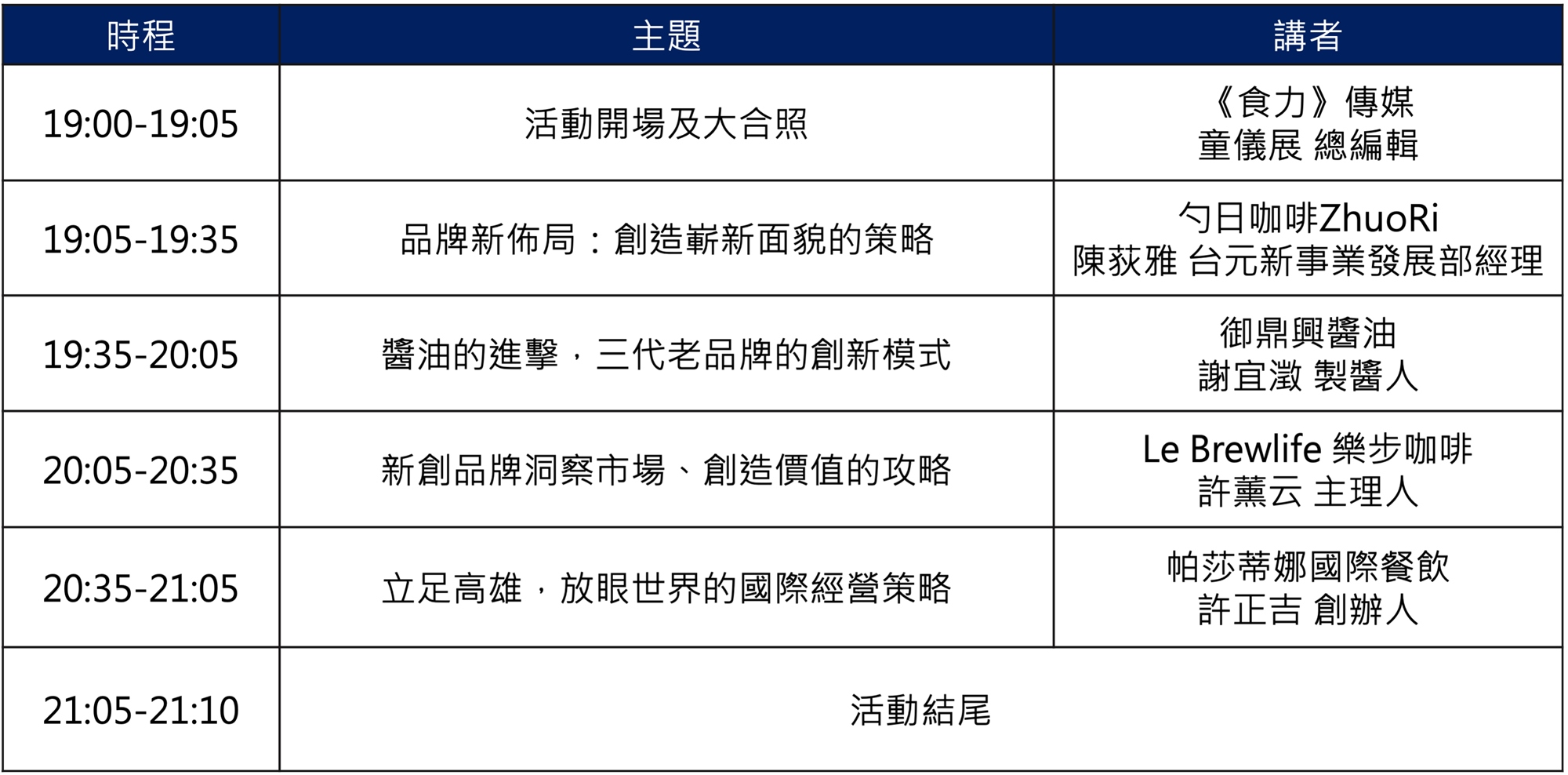 | 時程 | 主題 | 講者 |
|---|---|---|
| 19:00-19:05 | 活動開場及大合照 | 《食力》傳媒 童儀展 總編輯 |
| 19:05-19:35 | 品牌新佈局：創造嶄新面貌的策略 | 勺日咖啡ZhuoRi 陳荻雅 台元新事業發展部經理 |
| 19:35-20:05 | 醬油的進擊，三代老品牌的創新模式 | 御鼎興醬油 謝宜澂 製醬人 |
| 20:05-20:35 | 新創品牌洞察市場、創造價值的攻略 | Le Brewlife 樂步咖啡 許薰云 主理人 |
| 20:35-21:05 | 立足高雄，放眼世界的國際經營策略 | 帕莎蒂娜國際餐飲 許正吉 創辦人 |
| 21:05-21:10 | 活動結尾 | |